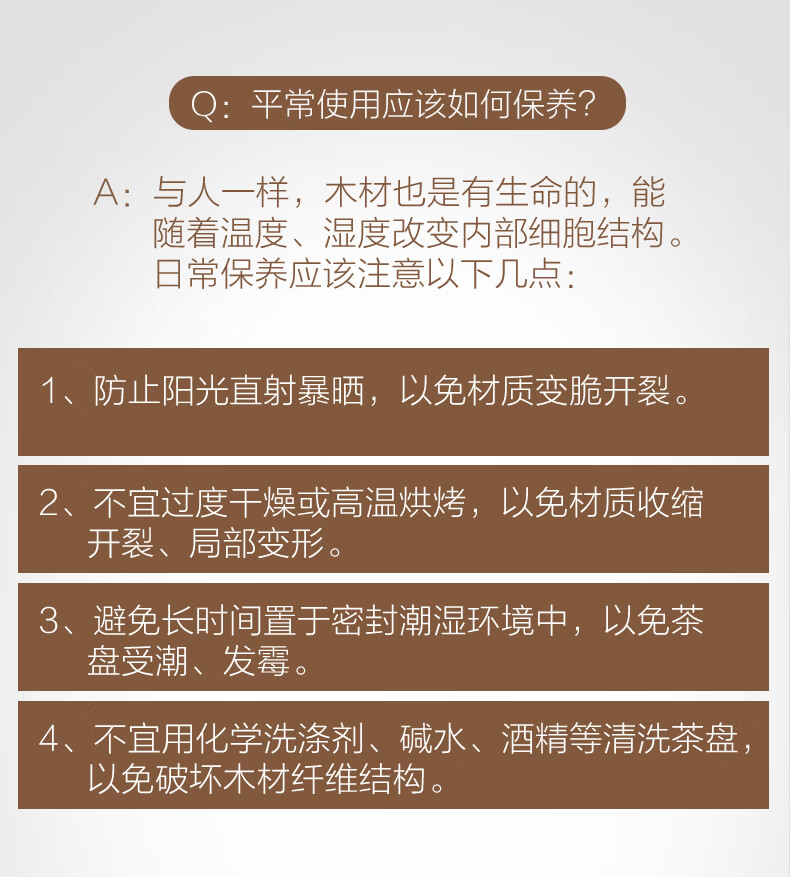 Q:平常使用应该如何保养?

A:与人一样,木材也是有生命的,能随着温度、湿度改变内部细胞结构。日常保养应该注意以下几点:

1、防止阳光直射暴晒,以免材质变脆开裂。

2、不宜过度干燥或高温烘烤,以免材质收缩开裂、局部变形。

3、避免长时间置于密封潮湿环境中,以免茶盘受潮、发霉。

4、不宜用化学洗涤剂、碱水、酒精等清洗茶盘,以免破坏木材纤维结构。